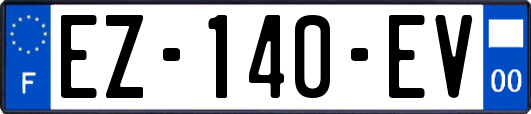 F
EZ-140-EV
00